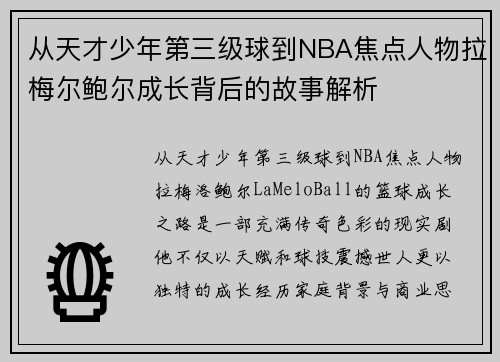 从天才少年第三级球到NBA焦点人物拉梅尔鲍尔成长背后的故事解析

从天才少年第三级球到NBA焦点人物拉梅洛鲍尔LaMeloBall的篮球成长之路是一部充满传奇色彩的现实剧他不仅以天赋和球技震撼世人更以独特的成长经历家庭背景与商业思